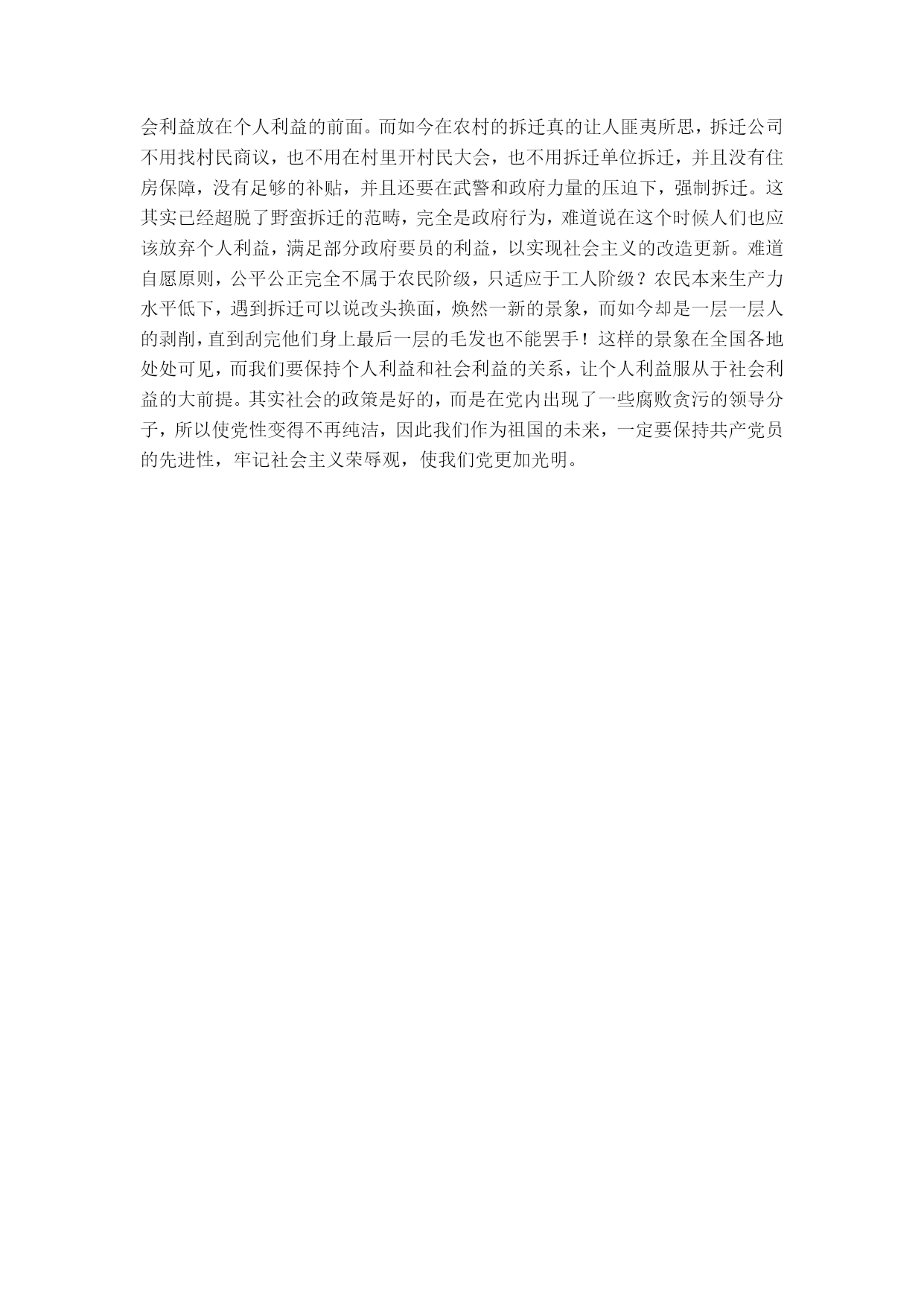 会利益放在个人利益的前面。而如今在农村的拆迁真的让人匪夷所思，拆迁公司不用找村民商议，也不用在村里开村民大会，也不用拆迁单位拆迁，并且没有住房保障，没有足够的补贴，并且还要在武警和政府力量的压迫下，强制拆迁。这其实已经超脱了野蛮拆迁的范畴，完全是政府行为，难道说在这个时候人们也应该放弃个人利益，满足部分政府要员的利益，以实现社会主义的改造更新。难道自愿原则，公平公正完全不属于农民阶级，只适应于工人阶级？农民本来生产力水平低下，遇到拆迁可以说改头换面，焕然一新的景象，而如今却是一层一层人的剥削，直到刮完他们身上最后一层的毛发也不能罢手！这样的景象在全国各地处处可见，而我们要保持个人利益和社会利益的关系，让个人利益服从于社会利益的大前提。其实社会的政策是好的，而是在党内出现了一些腐败贪污的领导分子，所以使党性变得不再纯洁，因此我们作为祖国的未来，一定要保持共产党员的先进性，牢记社会主义荣辱观，使我们党更加光明。